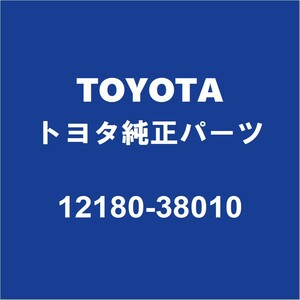 TOYOTA
トヨタ純正パーツ

12180-38010